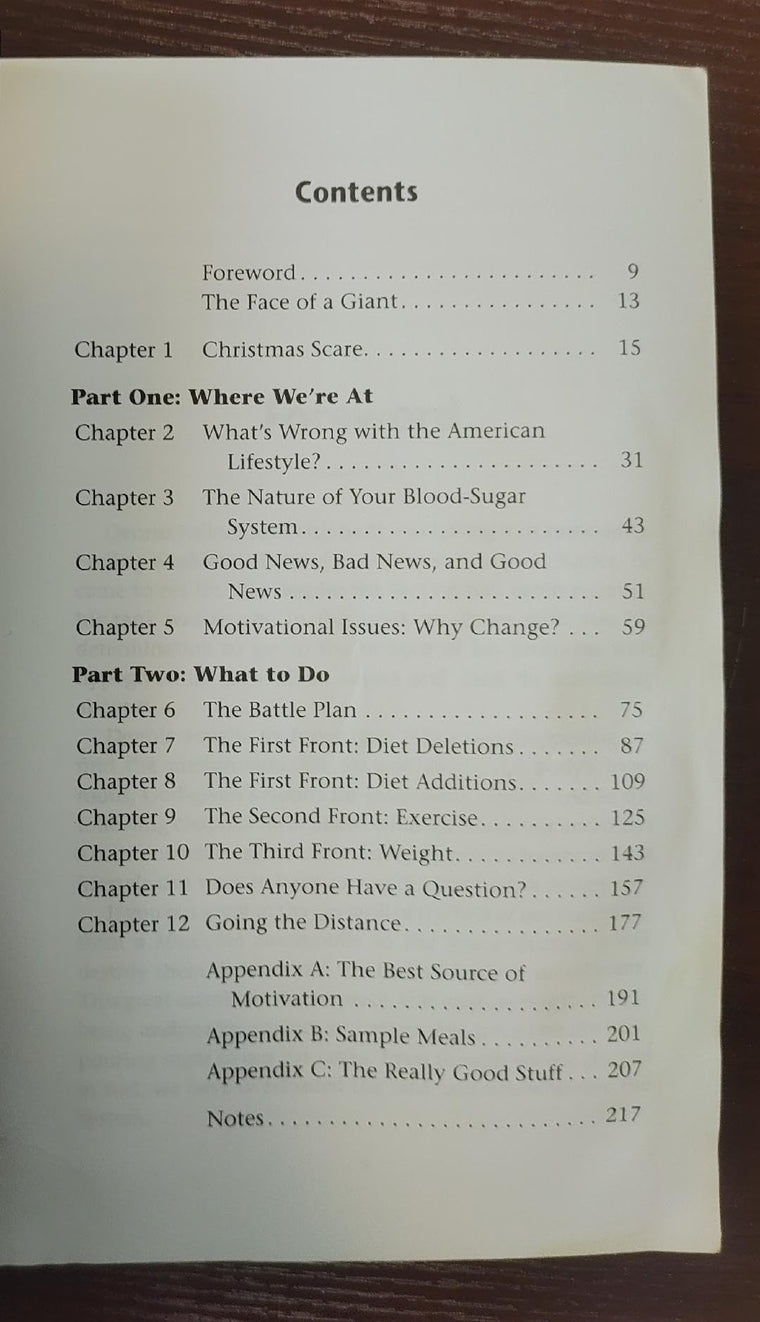 Contents

Foreword 9
The Face of a Giant 13

Chapter 1 Christmas Scare 15

Part One: Where We're At

Chapter 2 What's Wrong with the American Lifestyle? 31
Chapter 3 The Nature of Your Blood-Sugar System 43
Chapter 4 Good News, Bad News, and Good News 51
Chapter 5 Motivational Issues: Why Change? 59

Part Two: What to Do

Chapter 6 The Battle Plan 75
Chapter 7 The First Front: Diet Deletions 87
Chapter 8 The First Front: Diet Additions 109
Chapter 9 The Second Front: Exercise 125
Chapter 10 The Third Front: Weight 143
Chapter 11 Does Anyone Have a Question? 157
Chapter 12 Going the Distance 177

Appendix A: The Best Source of Motivation 191
Appendix B: Sample Meals 201
Appendix C: The Really Good Stuff 207

Notes 217